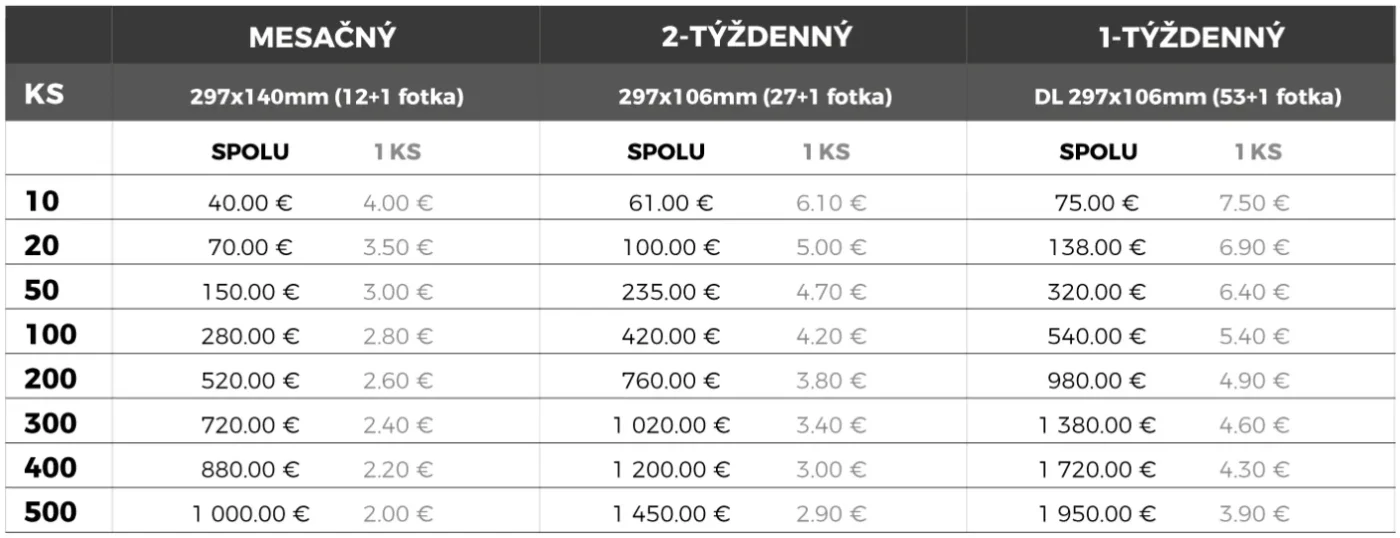 |  | MESAČNÝ |  | 2-TÝŽDENNÝ |  | 1-TÝŽDENNÝ |  |
|---|---|---|---|---|---|---|
| KS | 297x140mm (12+1 fotka) |  | 297x106mm (27+1 fotka) |  | DL 297x106mm (53+1 fotka) |  |
|  | SPOLU | 1 KS | SPOLU | 1 KS | SPOLU | 1 KS |
| 10 | 40.00 € | 4.00 € | 61.00 € | 6.10 € | 75.00 € | 7.50 € |
| 20 | 70.00 € | 3.50 € | 100.00 € | 5.00 € | 138.00 € | 6.90 € |
| 50 | 150.00 € | 3.00 € | 235.00 € | 4.70 € | 320.00 € | 6.40 € |
| 100 | 280.00 € | 2.80 € | 420.00 € | 4.20 € | 540.00 € | 5.40 € |
| 200 | 520.00 € | 2.60 € | 760.00 € | 3.80 € | 980.00 € | 4.90 € |
| 300 | 720.00 € | 2.40 € | 1 020.00 € | 3.40 € | 1 380.00 € | 4.60 € |
| 400 | 880.00 € | 2.20 € | 1 200.00 € | 3.00 € | 1 720.00 € | 4.30 € |
| 500 | 1 000.00 € | 2.00 € | 1 450.00 € | 2.90 € | 1 950.00 € | 3.90 € |